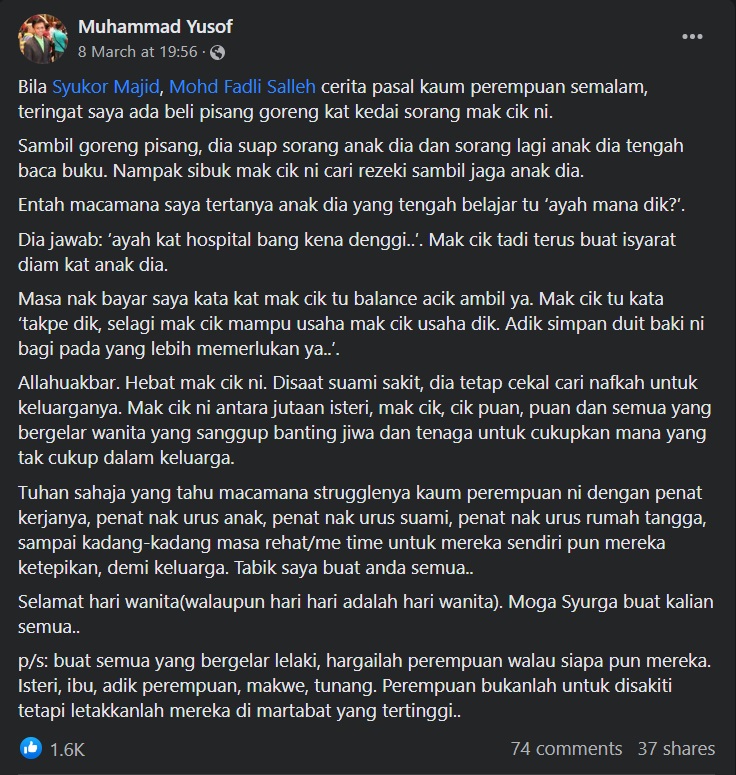 Muhammad Yusof
8 March at 19:56 ·

Bila Syukor Majid, Mohd Fadli Salleh cerita pasal kaum perempuan semalam, teringat saya ada beli pisang goreng kat kedai sorang mak cik ni.

Sambil goreng pisang, dia suap sorang anak dia dan sorang lagi anak dia tengah baca buku. Nampak sibuk mak cik ni cari rezeki sambil jaga anak dia.

Entah macamana saya tertanya anak dia yang tengah belajar tu 'ayah mana dik?'.

Dia jawab: 'ayah kat hospital bang kena denggi..'. Mak cik tadi terus buat isyarat diam kat anak dia.

Masa nak bayar saya kata kat mak cik tu balance acik ambil ya. Mak cik tu kata 'takpe dik, selagi mak cik mampu usaha mak cik usaha dik. Adik simpan duit baki ni bagi pada yang lebih memerlukan ya..'.

Allahuakbar. Hebat mak cik ni. Disaat suami sakit, dia tetap cekal cari nafkah untuk keluarganya. Mak cik ni antara jutaan isteri, mak cik, cik puan, puan dan semua yang bergelar wanita yang sanggup banting jiwa dan tenaga untuk cukupkan mana yang tak cukup dalam keluarga.

Tuhan sahaja yang tahu macamana strugglenya kaum perempuan ni dengan penat kerjanya, penat nak urus anak, penat nak urus suami, penat nak urus rumah tangga, sampai kadang-kadang masa rehat/me time untuk mereka sendiri pun mereka ketepikan, demi keluarga. Tabik saya buat anda semua..

Selamat hari wanita(walaupun hari hari adalah hari wanita). Moga Syurga buat kalian semua..

p/s: buat semua yang bergelar lelaki, hargailah perempuan walau siapa pun mereka. Isteri, ibu, adik perempuan, makwe, tunang. Perempuan bukanlah untuk disakiti tetapi letakkanlah mereka di martabat yang tertinggi..

1.6K
74 comments 37 shares